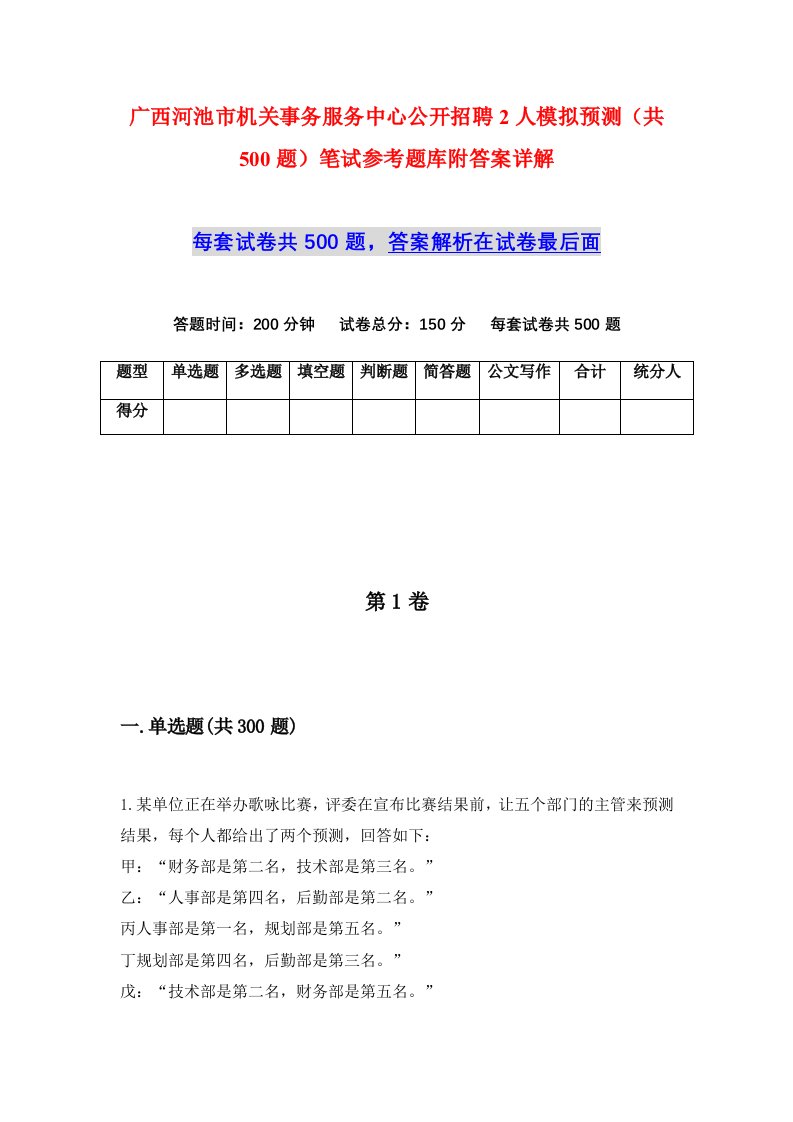 广西河池市机关事务服务中心公开招聘2人模拟预测（共500题）笔试参考题库附答案详解

每套试卷共500题，答案解析在试卷最后面

答题时间：200分钟　试卷总分：150分　每套试卷共500题

| 题型 | 单选题 | 多选题 | 填空题 | 判断题 | 简答题 | 公文写作 | 合计 | 统分人 |
|---|---|---|---|---|---|---|---|---|
| 得分 | | | | | | | | |

第1卷

一.单选题(共300题)

1.某单位正在举办歌咏比赛，评委在宣布比赛结果前，让五个部门的主管来预测结果，每个人都给出了两个预测，回答如下：
甲：“财务部是第二名，技术部是第三名。”
乙：“人事部是第四名，后勤部是第二名。”
丙人事部是第一名，规划部是第五名。”
丁规划部是第四名，后勤部是第三名。”
戊：“技术部是第二名，财务部是第五名。”